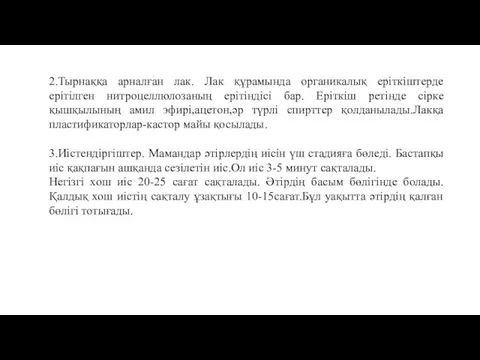 2.Тырнаққа арналған лак. Лак құрамында органикалық еріткіштерде ерітілген нитроцеллюлозаның ерітіндісі бар. Еріткіш ретінде сірке қышқылының амил эфирі,ацетон,әр түрлі спирттер қолданылады.Лакқа пластификаторлар-кастор майы қосылады.

3.Иістендіргіштер. Мамандар әтірлердің иісін үш стадияға бөледі. Бастапқы иіс қақпағын ашқанда сезілетін иіс.Ол иіс 3-5 минут сақталады.
Негізгі хош иіс 20-25 сағат сақталады. Әтірдің басым бөлігінде болады. Қалдық хош иістің сақталу ұзақтығы 10-15сағат.Бұл уақытта әтірдің қалған бөлігі тотығады.